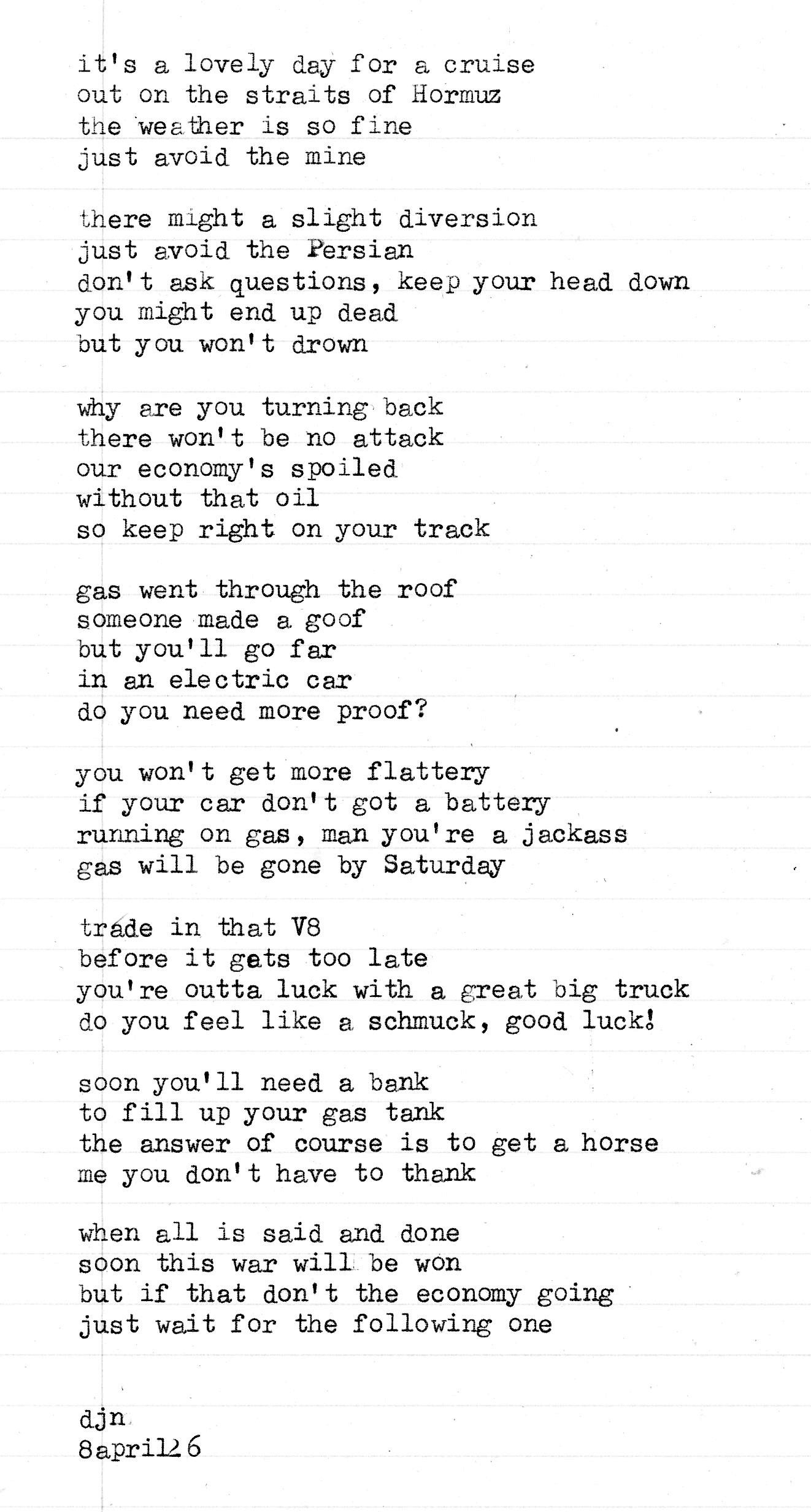 it's a lovely day for a cruise
out on the straits of Hormuz
the weather is so fine
just avoid the mine

there might a slight diversion
just avoid the Persian
don't ask questions, keep your head down
you might end up dead
but you won't drown

why are you turning back
there won't be no attack
our economy's spoiled
without that oil
so keep right on your track

gas went through the roof
someone made a goof
but you'll go far
in an electric car
do you need more proof?

you won't get more flattery
if your car don't got a battery
running on gas, man you're a jackass
gas will be gone by Saturday

trade in that V8
before it gets too late
you're outta luck with a great big truck
do you feel like a schmuck, good luck!

soon you'll need a bank
to fill up your gas tank
the answer of course is to get a horse
me you don't have to thank

when all is said and done
soon this war will be won
but if that don't the economy going
just wait for the following one

djn
8april26